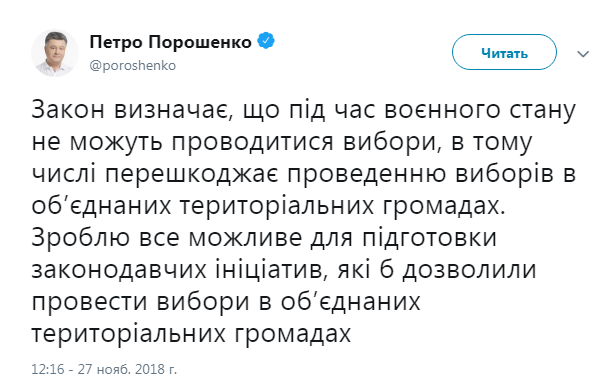 Петро Порошенко
@poroshenko

Читать

Закон визначає, що під час воєнного стану не можуть проводитися вибори, в тому числі перешкоджає проведенню виборів в об'єднаних територіальних громадах. Зроблю все можливе для підготовки законодавчих ініціатив, які б дозволили провести вибори в об'єднаних територіальних громадах

12:16 - 27 нояб. 2018 г.